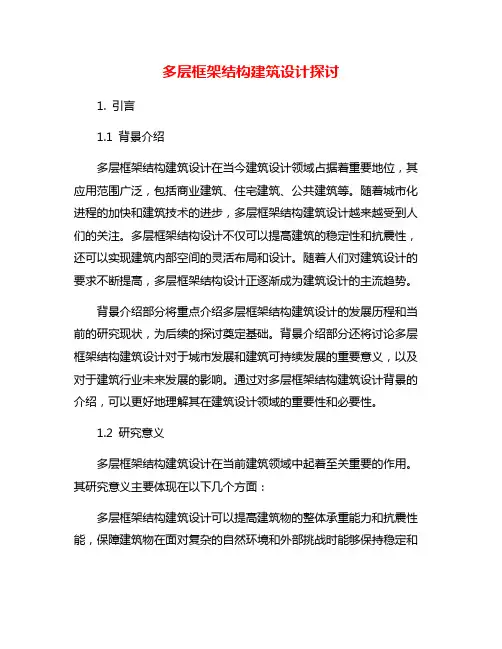 多层框架结构建筑设计探讨

1. 引言

1.1 背景介绍

多层框架结构建筑设计在当今建筑设计领域占据着重要地位，其应用范围广泛，包括商业建筑、住宅建筑、公共建筑等。随着城市化进程的加快和建筑技术的进步，多层框架结构建筑设计越来越受到人们的关注。多层框架结构设计不仅可以提高建筑的稳定性和抗震性，还可以实现建筑内部空间的灵活布局和设计。随着人们对建筑设计的要求不断提高，多层框架结构设计正逐渐成为建筑设计的主流趋势。

背景介绍部分将重点介绍多层框架结构建筑设计的发展历程和当前的研究现状，为后续的探讨奠定基础。背景介绍部分还将讨论多层框架结构建筑设计对于城市发展和建筑可持续发展的重要意义，以及对于建筑行业未来发展的影响。通过对多层框架结构建筑设计背景的介绍，可以更好地理解其在建筑设计领域的重要性和必要性。

1.2 研究意义

多层框架结构建筑设计在当前建筑领域中起着至关重要的作用。其研究意义主要体现在以下几个方面：

多层框架结构建筑设计可以提高建筑物的整体承重能力和抗震性能，保障建筑物在面对复杂的自然环境和外部挑战时能够保持稳定和